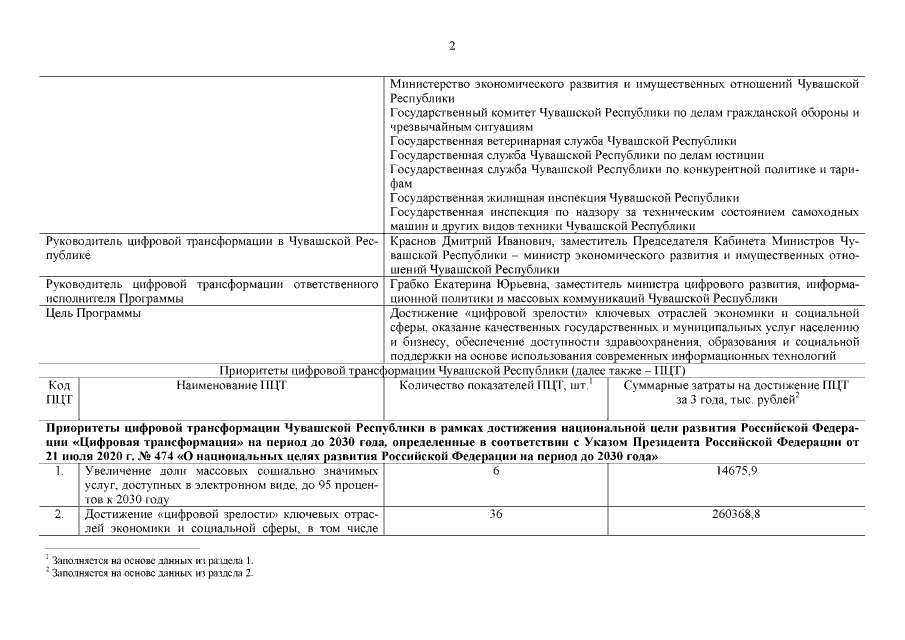 2

| | |
|---|---|
| | Министерство экономического развития и имущественных отношений Чувашской Республики<br>Государственный комитет Чувашской Республики по делам гражданской обороны и чрезвычайным ситуациям<br>Государственная ветеринарная служба Чувашской Республики<br>Государственная служба Чувашской Республики по делам юстиции<br>Государственная служба Чувашской Республики по конкурентной политике и тарифам<br>Государственная жилищная инспекция Чувашской Республики<br>Государственная инспекция по надзору за техническим состоянием самоходных машин и других видов техники Чувашской Республики |
| Руководитель цифровой трансформации в Чувашской Республике | Краснов Дмитрий Иванович, заместитель Председателя Кабинета Министров Чувашской Республики – министр экономического развития и имущественных отношений Чувашской Республики |
| Руководитель цифровой трансформации ответственного исполнителя Программы | Грабко Екатерина Юрьевна, заместитель министра цифрового развития, информационной политики и массовых коммуникаций Чувашской Республики |
| Цель Программы | Достижение «цифровой зрелости» ключевых отраслей экономики и социальной сферы, оказание качественных государственных и муниципальных услуг населению и бизнесу, обеспечение доступности здравоохранения, образования и социальной поддержки на основе использования современных информационных технологий |

Приоритеты цифровой трансформации Чувашской Республики (далее также – ПЦТ)

| Код ПЦТ | Наименование ПЦТ | Количество показателей ПЦТ, шт.$^1$ | Суммарные затраты на достижение ПЦТ за 3 года, тыс. рублей$^2$ |
|---|---|---|---|
| **Приоритеты цифровой трансформации Чувашской Республики в рамках достижения национальной цели развития Российской Федерации «Цифровая трансформация» на период до 2030 года, определенные в соответствии с Указом Президента Российской Федерации от 21 июля 2020 г. № 474 «О национальных целях развития Российской Федерации на период до 2030 года»** | | | |
| 1. | Увеличение доли массовых социально значимых услуг, доступных в электронном виде, до 95 процентов к 2030 году | 6 | 14675,9 |
| 2. | Достижение «цифровой зрелости» ключевых отраслей экономики и социальной сферы, в том числе | 36 | 260368,8 |

$^1$ Заполняется на основе данных из раздела 1.
$^2$ Заполняется на основе данных из раздела 2.